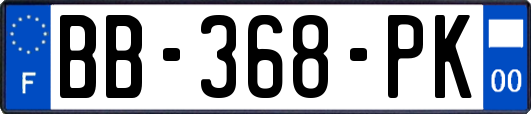 F

BB-368-PK

00